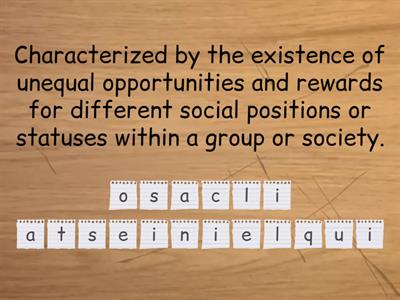 Characterized by the existence of unequal opportunities and rewards for different social positions or statuses within a group or society.

o s a c l i

a t s e i n i e l q u i